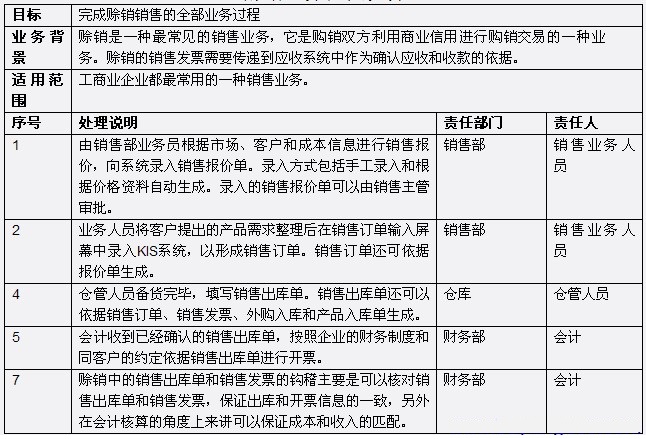 | 目标 | 完成赊销销售的全部业务过程 | | |
|---|---|---|---|
| 业务背景 | 赊销是一种最常见的销售业务，它是购销双方利用商业信用进行购销交易的一种业务。赊销的销售发票需要传递到应收系统中作为确认应收和收款的依据。 | | |
| 适用范围 | 工商业企业都最常用的一种销售业务。 | | |
| 序号 | 处理说明 | 责任部门 | 责任人 |
| 1 | 由销售部业务员根据市场、客户和成本信息进行销售报价，向系统录入销售报价单。录入方式包括手工录入和根据价格资料自动生成。录入的销售报价单可以由销售主管审批。 | 销售部 | 销售业务人员 |
| 2 | 业务人员将客户提出的产品需求整理后在销售订单输入屏幕中录入KIS系统，以形成销售订单。销售订单还可依据报价单生成。 | 销售部 | 销售业务人员 |
| 4 | 仓管人员备货完毕，填写销售出库单。销售出库单还可以依据销售订单、销售发票、外购入库和产品入库单生成。 | 仓库 | 仓管人员 |
| 5 | 会计收到已经确认的销售出库单，按照企业的财务制度和同客户的约定依据销售出库单进行开票。 | 财务部 | 会计 |
| 7 | 赊销中的销售出库单和销售发票的钩稽主要是可以核对销售出库单和销售发票，保证出库和开票信息的一致，另外在会计核算的角度上来讲可以保证成本和收入的匹配。 | 财务部 | 会计 |